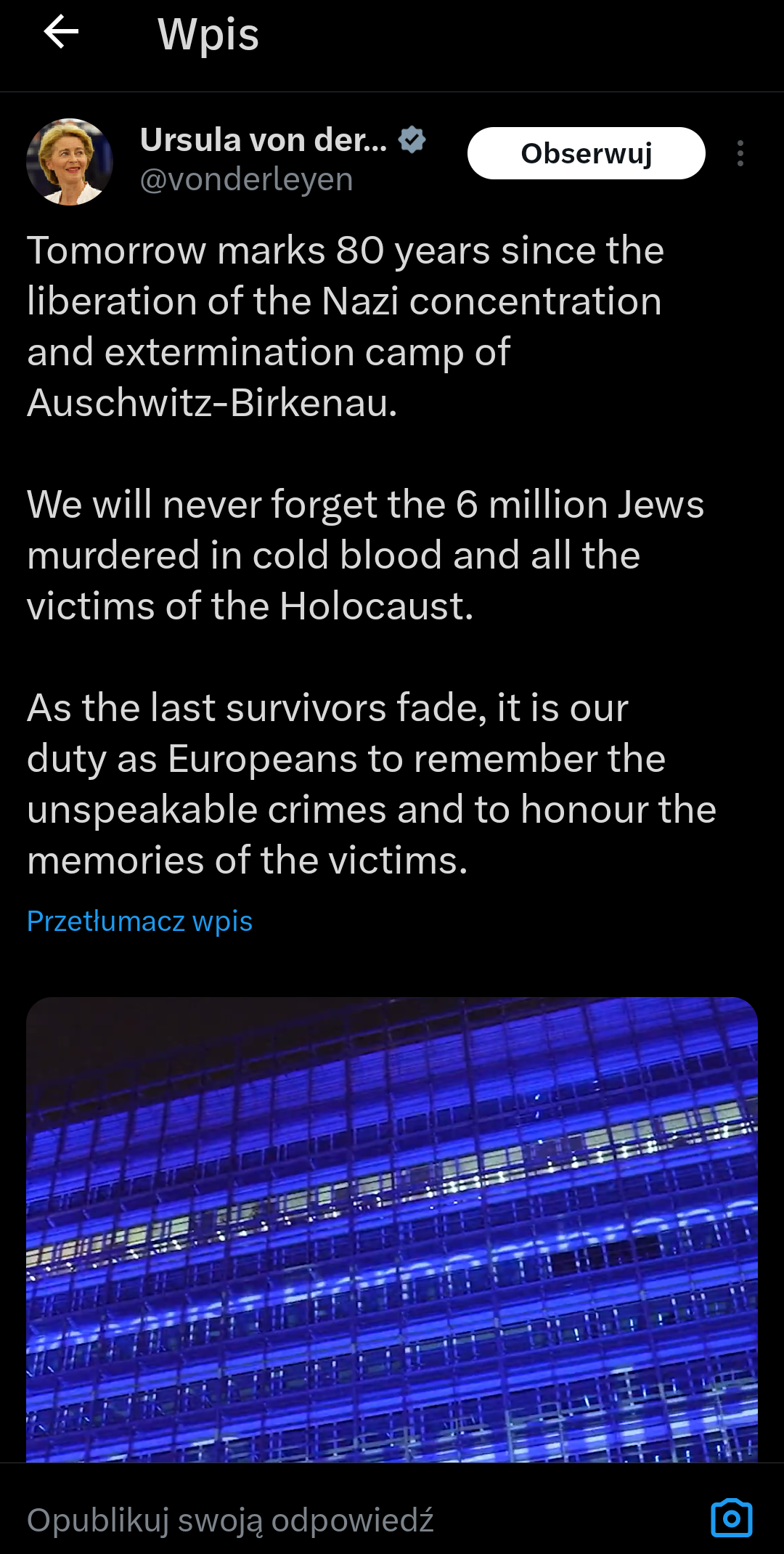 Wpis

Ursula von der...
@vonderleyen

Obserwuj

Tomorrow marks 80 years since the liberation of the Nazi concentration and extermination camp of Auschwitz-Birkenau.

We will never forget the 6 million Jews murdered in cold blood and all the victims of the Holocaust.

As the last survivors fade, it is our duty as Europeans to remember the unspeakable crimes and to honour the memories of the victims.

Przetłumacz wpis

Opublikuj swoją odpowiedź